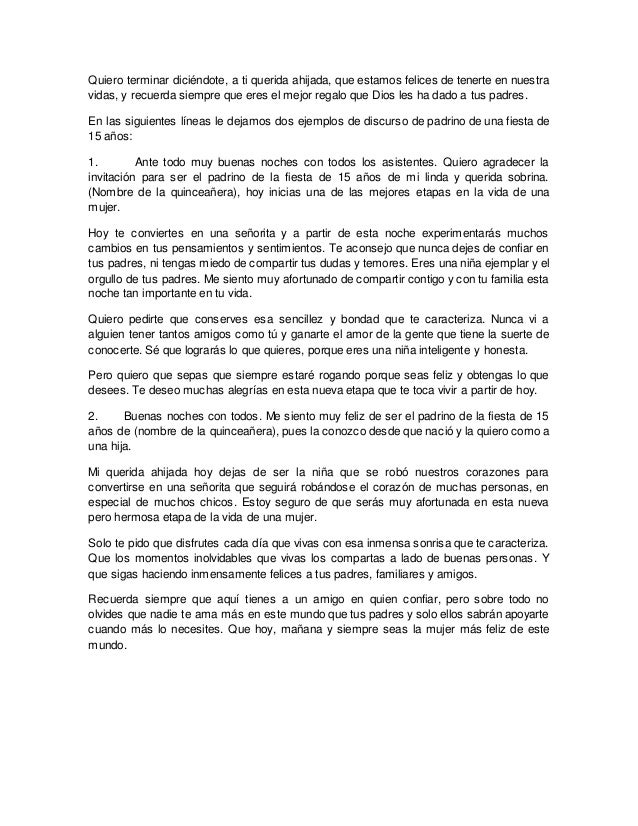 Quiero terminar diciéndote, a ti querida ahijada, que estamos felices de tenerte en nuestra vidas, y recuerda siempre que eres el mejor regalo que Dios les ha dado a tus padres.

En las siguientes líneas le dejamos dos ejemplos de discurso de padrino de una fiesta de 15 años:

1. Ante todo muy buenas noches con todos los asistentes. Quiero agradecer la invitación para ser el padrino de la fiesta de 15 años de mi linda y querida sobrina. (Nombre de la quinceañera), hoy inicias una de las mejores etapas en la vida de una mujer.

Hoy te conviertes en una señorita y a partir de esta noche experimentarás muchos cambios en tus pensamientos y sentimientos. Te aconsejo que nunca dejes de confiar en tus padres, ni tengas miedo de compartir tus dudas y temores. Eres una niña ejemplar y el orgullo de tus padres. Me siento muy afortunado de compartir contigo y con tu familia esta noche tan importante en tu vida.

Quiero pedirte que conserves esa sencillez y bondad que te caracteriza. Nunca vi a alguien tener tantos amigos como tú y ganarte el amor de la gente que tiene la suerte de conocerte. Sé que lograrás lo que quieres, porque eres una niña inteligente y honesta.

Pero quiero que sepas que siempre estaré rogando porque seas feliz y obtengas lo que desees. Te deseo muchas alegrías en esta nueva etapa que te toca vivir a partir de hoy.

2. Buenas noches con todos. Me siento muy feliz de ser el padrino de la fiesta de 15 años de (nombre de la quinceañera), pues la conozco desde que nació y la quiero como a una hija.

Mi querida ahijada hoy dejas de ser la niña que se robó nuestros corazones para convertirse en una señorita que seguirá robándose el corazón de muchas personas, en especial de muchos chicos. Estoy seguro de que serás muy afortunada en esta nueva pero hermosa etapa de la vida de una mujer.

Solo te pido que disfrutes cada día que vivas con esa inmensa sonrisa que te caracteriza. Que los momentos inolvidables que vivas los compartas a lado de buenas personas. Y que sigas haciendo inmensamente felices a tus padres, familiares y amigos.

Recuerda siempre que aquí tienes a un amigo en quien confiar, pero sobre todo no olvides que nadie te ama más en este mundo que tus padres y solo ellos sabrán apoyarte cuando más lo necesites. Que hoy, mañana y siempre seas la mujer más feliz de este mundo.